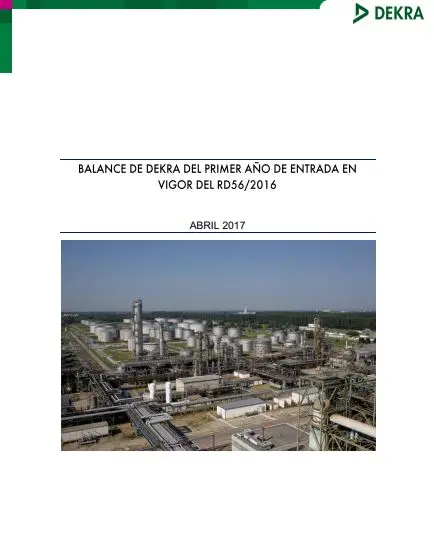 DEKRA

BALANCE DE DEKRA DEL PRIMER AÑO DE ENTRADA EN VIGOR DEL RD56/2016

ABRIL 2017